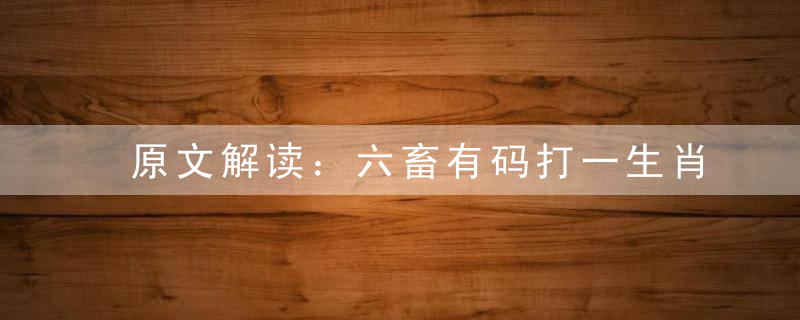 原文解读：六畜有码打一生肖